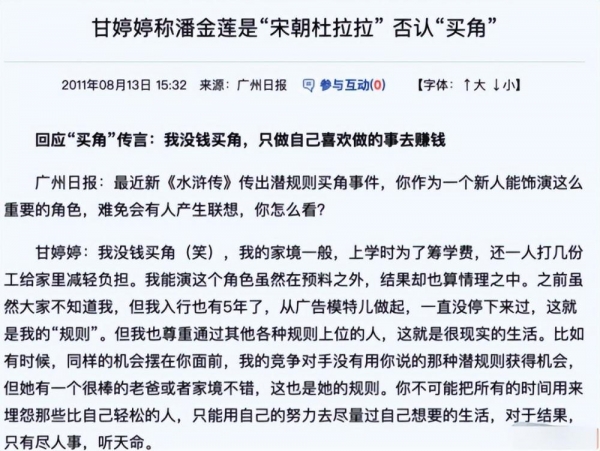 甘婷婷称潘金莲是“宋朝杜拉拉” 否认“买角”

2011年08月13日 15:32 来源：广州日报 参与互动(0) 【字体：↑大 ↓小】

回应“买角”传言：我没钱买角，只做自己喜欢做的事去赚钱

广州日报：最近新《水浒传》传出潜规则买角事件，你作为一个新人能饰演这么重要的角色，难免会有人产生联想，你怎么看？

甘婷婷：我没钱买角（笑），我的家境一般，上学时为了筹学费，还一人打几份工给家里减轻负担。我能演这个角色虽然在预料之外，结果却也算情理之中。之前虽然大家不知道我，但我入行也有5年了，从广告模特儿做起，一直没停下来过，这就是我的“规则”。但我也尊重通过其他各种规则上位的人，这就是很现实的生活。比如有时候，同样的机会摆在你面前，我的竞争对手没有用你说的那种潜规则获得机会，但她有一个很棒的老爸或者家境不错，这也是她的规则。你不可能把所有的时间用来埋怨那些比自己轻松的人，只能用自己的努力去尽量过自己想要的生活，对于结果，只有尽人事，听天命。